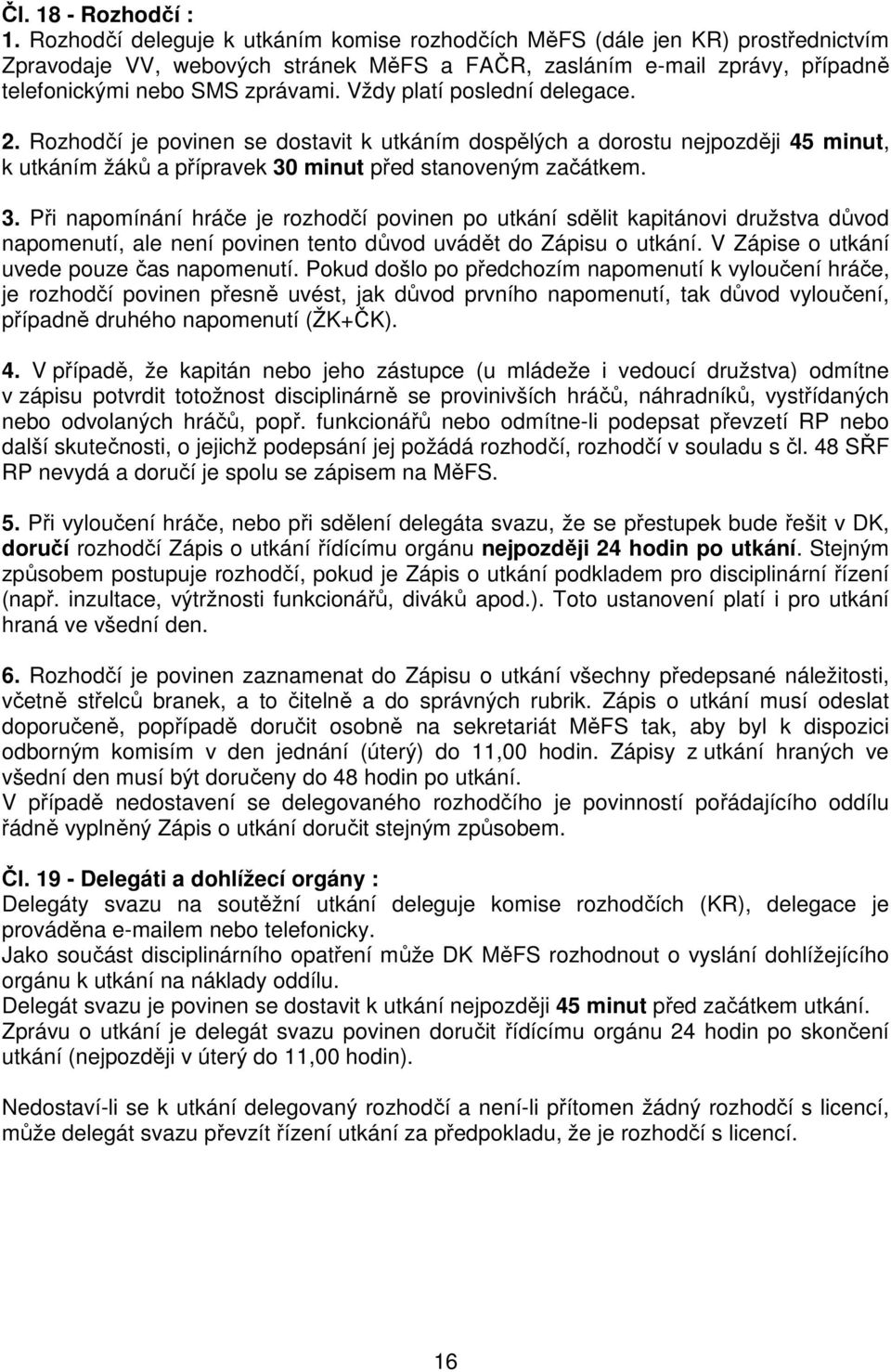 Čl. 18 - Rozhodčí :
1. Rozhodčí deleguje k utkáním komise rozhodčích MěFS (dále jen KR) prostřednictvím Zpravodaje VV, webových stránek MěFS a FAČR, zasláním e-mail zprávy, případně telefonickými nebo SMS zprávami. Vždy platí poslední delegace.

2. Rozhodčí je povinen se dostavit k utkáním dospělých a dorostu nejpozději 45 minut, k utkáním žáků a přípravek 30 minut před stanoveným začátkem.

3. Při napomínání hráče je rozhodčí povinen po utkání sdělit kapitánovi družstva důvod napomenutí, ale není povinen tento důvod uvádět do Zápisu o utkání. V Zápise o utkání uvede pouze čas napomenutí. Pokud došlo po předchozím napomenutí k vyloučení hráče, je rozhodčí povinen přesně uvést, jak důvod prvního napomenutí, tak důvod vyloučení, případně druhého napomenutí (ŽK+ČK).

4. V případě, že kapitán nebo jeho zástupce (u mládeže i vedoucí družstva) odmítne v zápisu potvrdit totožnost disciplinárně se provinivších hráčů, náhradníků, vystřídaných nebo odvolaných hráčů, popř. funkcionářů nebo odmítne-li podepsat převzetí RP nebo další skutečnosti, o jejichž podepsání jej požádá rozhodčí, rozhodčí v souladu s čl. 48 SŘF RP nevydá a doručí je spolu se zápisem na MěFS.

5. Při vyloučení hráče, nebo při sdělení delegáta svazu, že se přestupek bude řešit v DK, doručí rozhodčí Zápis o utkání řídícímu orgánu nejpozději 24 hodin po utkání. Stejným způsobem postupuje rozhodčí, pokud je Zápis o utkání podkladem pro disciplinární řízení (např. inzultace, výtržnosti funkcionářů, diváků apod.). Toto ustanovení platí i pro utkání hraná ve všední den.

6. Rozhodčí je povinen zaznamenat do Zápisu o utkání všechny předepsané náležitosti, včetně střelců branek, a to čitelně a do správných rubrik. Zápis o utkání musí odeslat doporučeně, popřípadě doručit osobně na sekretariát MěFS tak, aby byl k dispozici odborným komisím v den jednání (úterý) do 11,00 hodin. Zápisy z utkání hraných ve všední den musí být doručeny do 48 hodin po utkání.
V případě nedostavení se delegovaného rozhodčího je povinností pořádajícího oddílu řádně vyplněný Zápis o utkání doručit stejným způsobem.

Čl. 19 - Delegáti a dohlížecí orgány :
Delegáty svazu na soutěžní utkání deleguje komise rozhodčích (KR), delegace je prováděna e-mailem nebo telefonicky.
Jako součást disciplinárního opatření může DK MěFS rozhodnout o vyslání dohlížejícího orgánu k utkání na náklady oddílu.
Delegát svazu je povinen se dostavit k utkání nejpozději 45 minut před začátkem utkání.
Zprávu o utkání je delegát svazu povinen doručit řídícímu orgánu 24 hodin po skončení utkání (nejpozději v úterý do 11,00 hodin).

Nedostaví-li se k utkání delegovaný rozhodčí a není-li přítomen žádný rozhodčí s licencí, může delegát svazu převzít řízení utkání za předpokladu, že je rozhodčí s licencí.

16